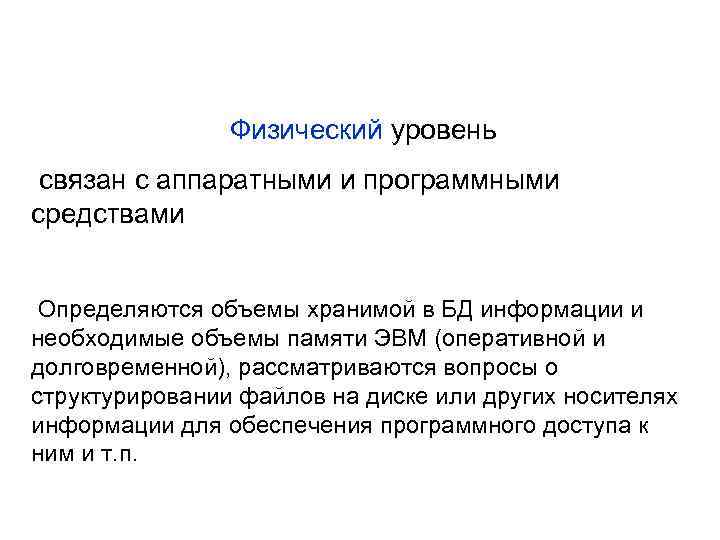 Физический уровень

связан с аппаратными и программными средствами

Определяются объемы хранимой в БД информации и необходимые объемы памяти ЭВМ (оперативной и долговременной), рассматриваются вопросы о структурировании файлов на диске или других носителях информации для обеспечения программного доступа к ним и т.п.